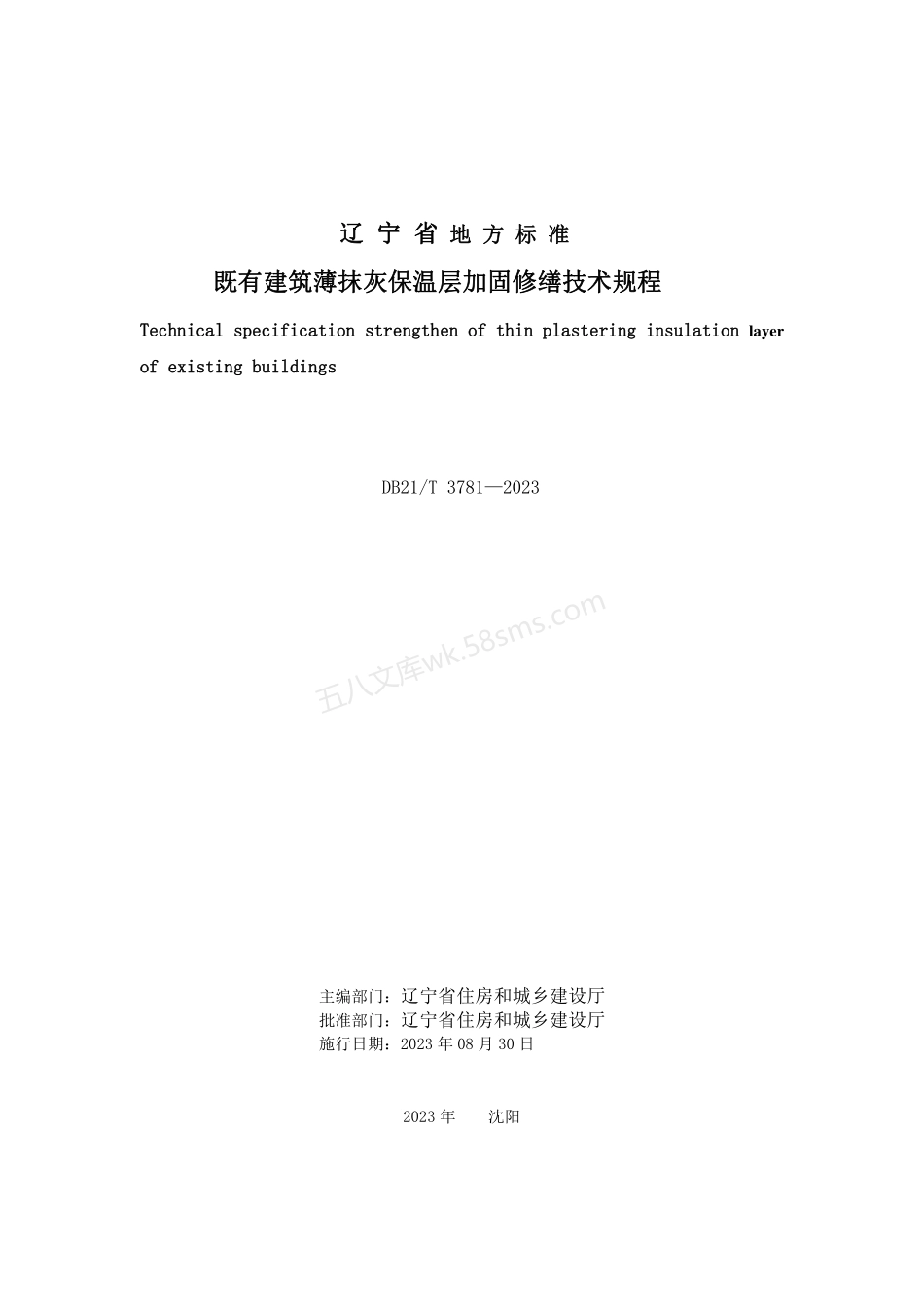 辽 宁 省 地 方 标 准

既有建筑薄抹灰保温层加固修缮技术规程

Technical specification strengthen of thin plastering insulation layer of existing buildings

DB21/T 3781—2023

五八文库wk.58sms.com

主编部门：辽宁省住房和城乡建设厅
批准部门：辽宁省住房和城乡建设厅
施行日期：2023 年 08 月 30 日

2023 年　　沈阳